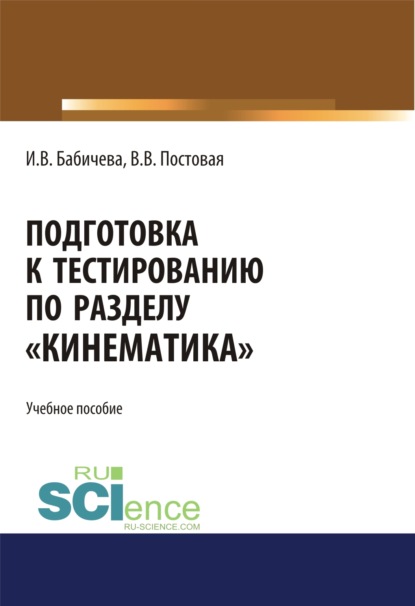 И.В. Бабичева, В.В. Постовая

ПОДГОТОВКА К ТЕСТИРОВАНИЮ ПО РАЗДЕЛУ «КИНЕМАТИКА»

Учебное пособие

RU
SCIence
RU-SCIENCE.COM